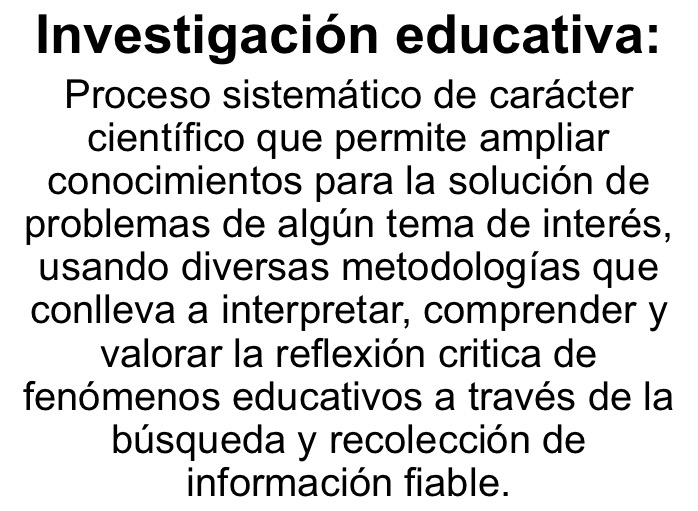 Investigación educativa:

Proceso sistemático de carácter científico que permite ampliar conocimientos para la solución de problemas de algún tema de interés, usando diversas metodologías que conlleva a interpretar, comprender y valorar la reflexión critica de fenómenos educativos a través de la búsqueda y recolección de información fiable.